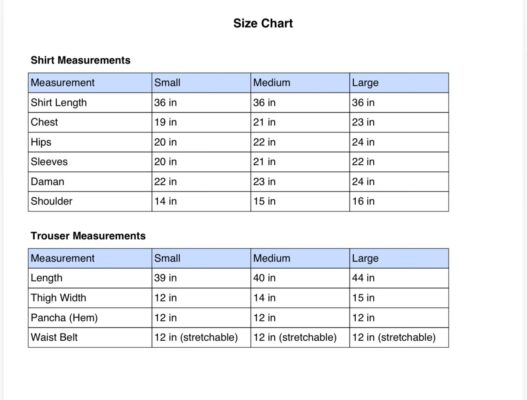 Size Chart

Shirt Measurements

| Measurement | Small | Medium | Large |
|---|---|---|---|
| Shirt Length | 36 in | 36 in | 36 in |
| Chest | 19 in | 21 in | 23 in |
| Hips | 20 in | 22 in | 24 in |
| Sleeves | 20 in | 21 in | 22 in |
| Daman | 22 in | 23 in | 24 in |
| Shoulder | 14 in | 15 in | 16 in |

Trouser Measurements

| Measurement | Small | Medium | Large |
|---|---|---|---|
| Length | 39 in | 40 in | 44 in |
| Thigh Width | 12 in | 14 in | 15 in |
| Pancha (Hem) | 12 in | 12 in | 12 in |
| Waist Belt | 12 in (stretchable) | 12 in (stretchable) | 12 in (stretchable) |